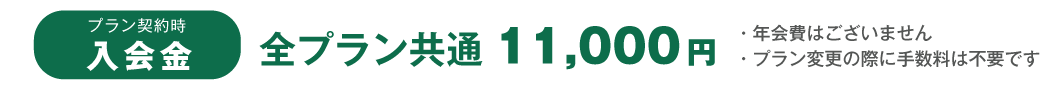 プラン契約時
入会金

全プラン共通 11,000円

・年会費はございません
・プラン変更の際に手数料は不要です